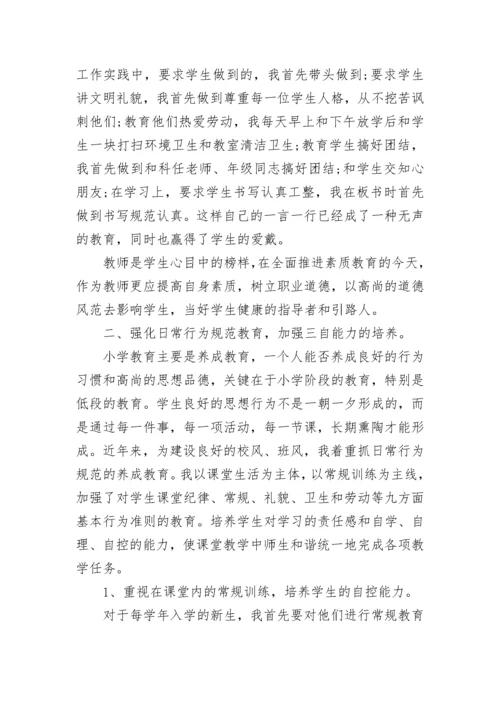 工作实践中，要求学生做到的，我首先带头做到;要求学生讲文明礼貌，我首先做到尊重每一位学生人格，从不挖苦讽刺他们;教育他们热爱劳动，我每天早上和下午放学后和学生一块打扫环境卫生和教室清洁卫生;教育学生搞好团结，我首先做到和科任老师、年级同志搞好团结;和学生交知心朋友;在学习上，要求学生书写认真工整，我在板书时首先做到书写规范认真。这样自己的一言一行已经成了一种无声的教育，同时也赢得了学生的爱戴。

教师是学生心目中的榜样，在全面推进素质教育的今天，作为教师更应提高自身素质，树立职业道德，以高尚的道德风范去影响学生，当好学生健康的指导者和引路人。

二、强化日常行为规范教育，加强三自能力的培养。

小学教育主要是养成教育，一个人能否养成良好的行为习惯和高尚的思想品德，关键在于小学阶段的教育，特别是低段的教育。学生良好的思想行为不是一朝一夕形成的，而是通过每一件事，每一项活动，每一节课，长期熏陶才能形成。近年来，为建设良好的校风、班风，我着重抓日常行为规范的养成教育。我以课堂生活为主体，以常规训练为主线，加强了对学生课堂纪律、常规、礼貌、卫生和劳动等九方面基本行为准则的教育。培养学生对学习的责任感和自学、自理、自控的能力，使课堂教学中师生和谐统一地完成各项教学任务。

1、重视在课堂内的常规训练，培养学生的自控能力。

对于每学年入学的新生，我首先要对他们进行常规教育